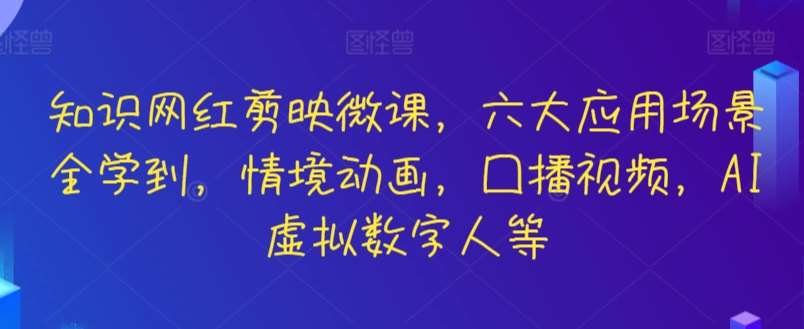 图怪兽 图怪兽 图怪兽

知识网红剪映微课，六大应用场景全学到，情境动画，口播视频，AI虚拟数字人等